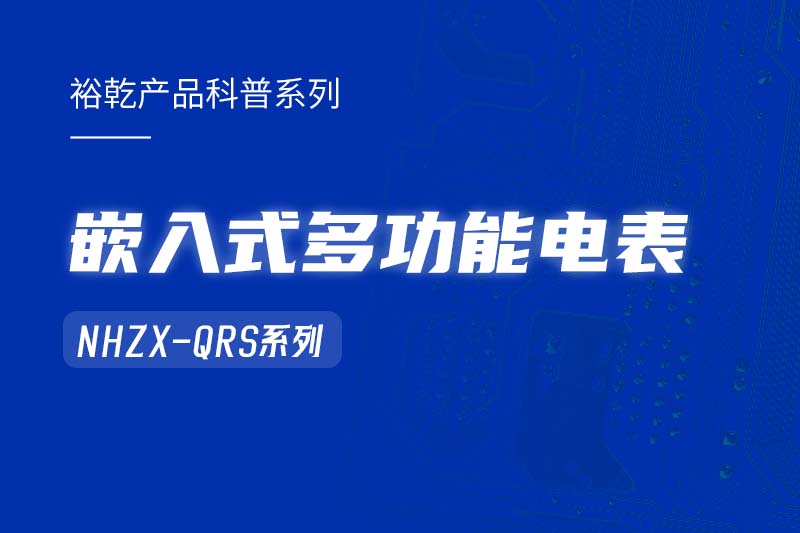 裕乾产品科普系列

嵌入式多功能电表

NHZX-QRS系列